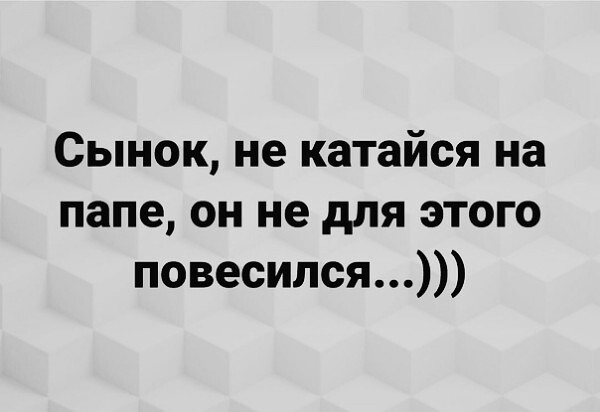 Сынок, не катайся на папе, он не для этого повесился...)))